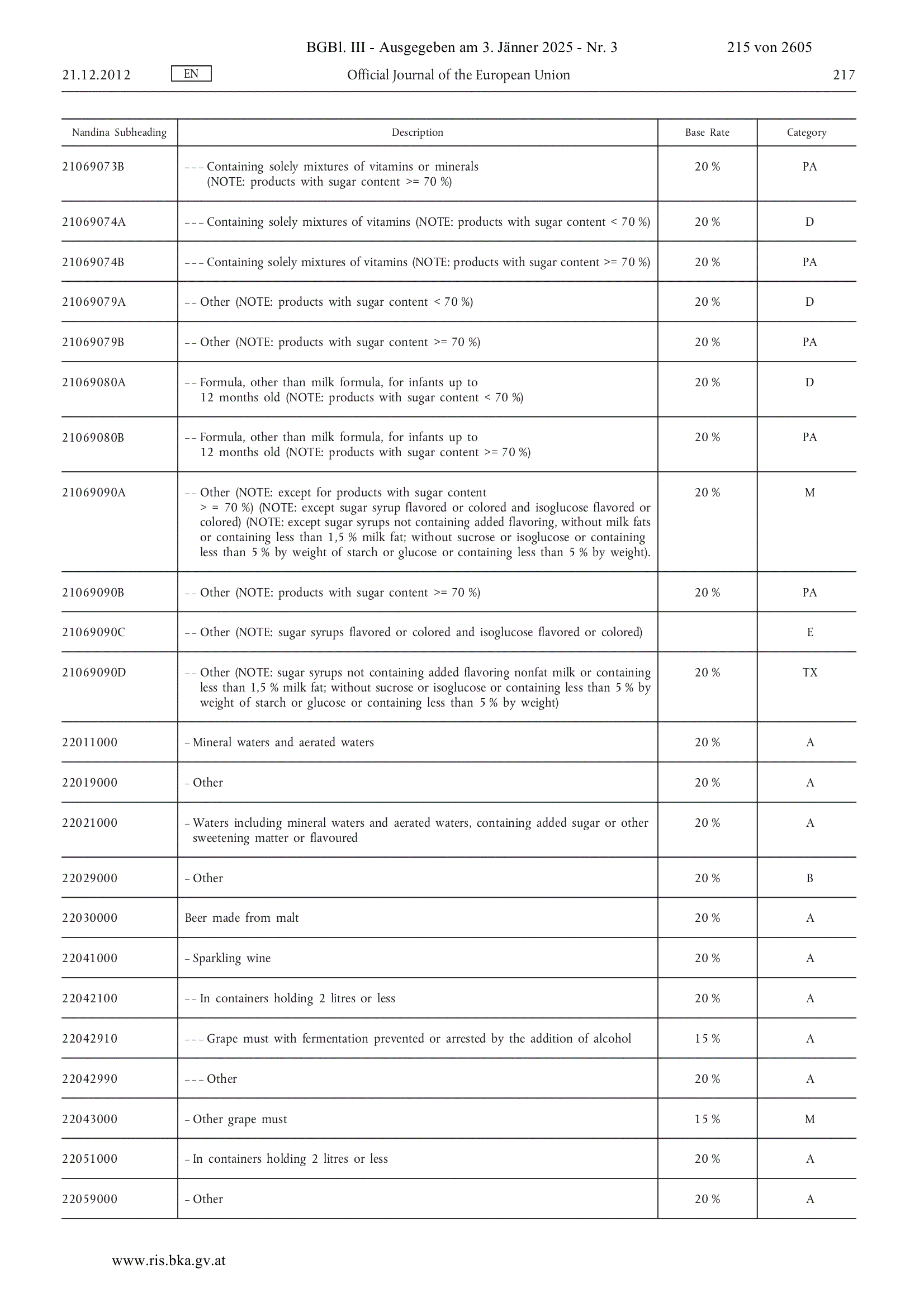 BGBl. III - Ausgegeben am 3. Jänner 2025 - Nr. 3 215 von 2605

21.12.2012 EN Official Journal of the European Union 217

| Nandina Subheading | Description | Base Rate | Category |
|---|---|---|---|
| 21069073B | – – – Containing solely mixtures of vitamins or minerals (NOTE: products with sugar content >= 70 %) | 20 % | PA |
| 21069074A | – – – Containing solely mixtures of vitamins (NOTE: products with sugar content < 70 %) | 20 % | D |
| 21069074B | – – – Containing solely mixtures of vitamins (NOTE: products with sugar content >= 70 %) | 20 % | PA |
| 21069079A | – – Other (NOTE: products with sugar content < 70 %) | 20 % | D |
| 21069079B | – – Other (NOTE: products with sugar content >= 70 %) | 20 % | PA |
| 21069080A | – – Formula, other than milk formula, for infants up to 12 months old (NOTE: products with sugar content < 70 %) | 20 % | D |
| 21069080B | – – Formula, other than milk formula, for infants up to 12 months old (NOTE: products with sugar content >= 70 %) | 20 % | PA |
| 21069090A | – – Other (NOTE: except for products with sugar content > = 70 %) (NOTE: except sugar syrup flavored or colored and isoglucose flavored or colored) (NOTE: except sugar syrups not containing added flavoring, without milk fats or containing less than 1,5 % milk fat; without sucrose or isoglucose or containing less than 5 % by weight of starch or glucose or containing less than 5 % by weight). | 20 % | M |
| 21069090B | – – Other (NOTE: products with sugar content >= 70 %) | 20 % | PA |
| 21069090C | – – Other (NOTE: sugar syrups flavored or colored and isoglucose flavored or colored) | | E |
| 21069090D | – – Other (NOTE: sugar syrups not containing added flavoring nonfat milk or containing less than 1,5 % milk fat; without sucrose or isoglucose or containing less than 5 % by weight of starch or glucose or containing less than 5 % by weight) | 20 % | TX |
| 22011000 | – Mineral waters and aerated waters | 20 % | A |
| 22019000 | – Other | 20 % | A |
| 22021000 | – Waters including mineral waters and aerated waters, containing added sugar or other sweetening matter or flavoured | 20 % | A |
| 22029000 | – Other | 20 % | B |
| 22030000 | Beer made from malt | 20 % | A |
| 22041000 | – Sparkling wine | 20 % | A |
| 22042100 | – – In containers holding 2 litres or less | 20 % | A |
| 22042910 | – – – Grape must with fermentation prevented or arrested by the addition of alcohol | 15 % | A |
| 22042990 | – – – Other | 20 % | A |
| 22043000 | – Other grape must | 15 % | M |
| 22051000 | – In containers holding 2 litres or less | 20 % | A |
| 22059000 | – Other | 20 % | A |

www.ris.bka.gv.at